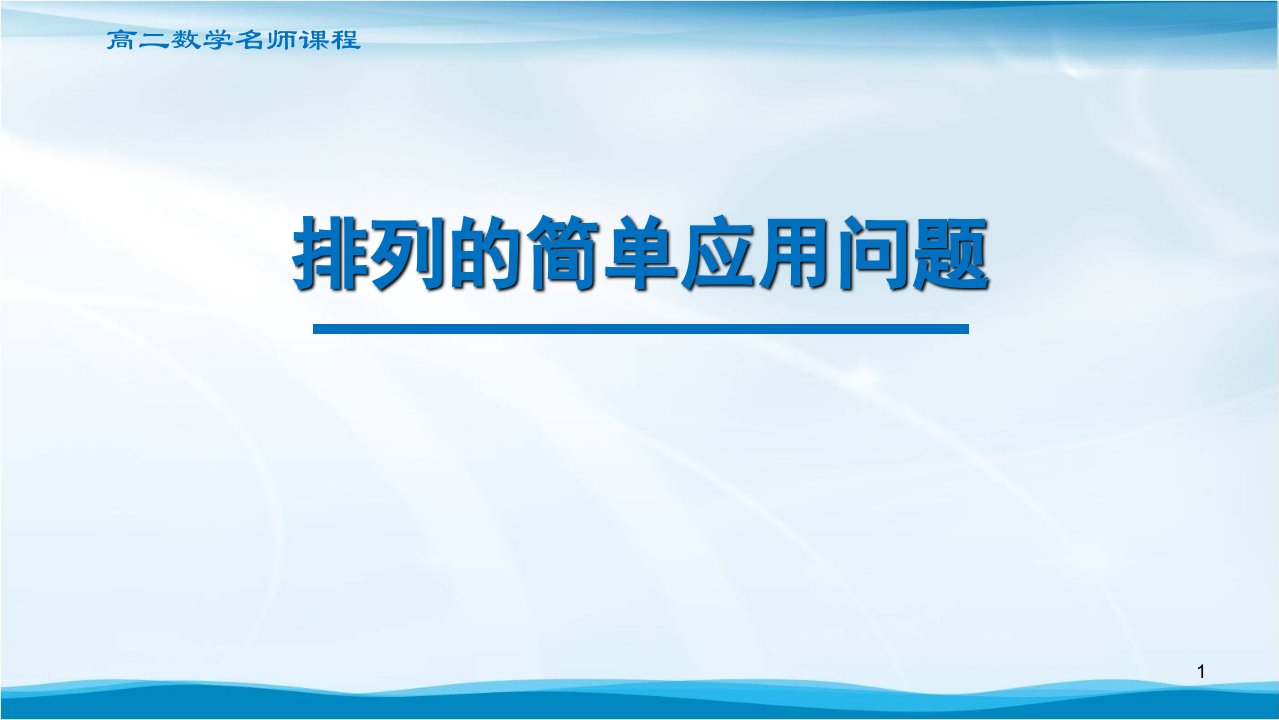 高二数学名师课程

排列的简单应用问题

1